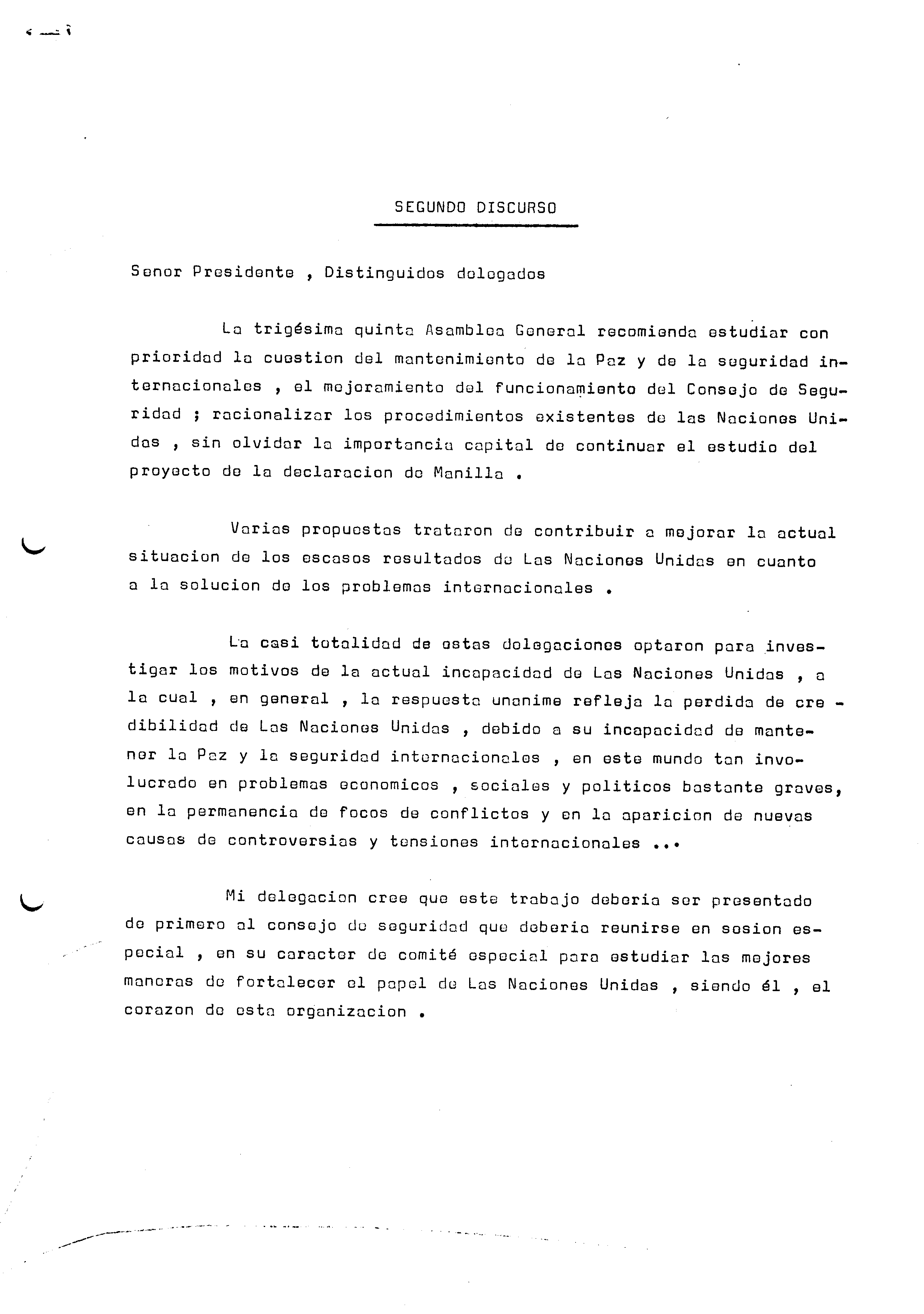 SEGUNDO DISCURSO

Senor Presidente , Distinguidos delegados

La trigésima quinta Asamblea General recomienda estudiar con prioridad la cuestion del mantenimiento de la Paz y de la seguridad internacionales , el mejoramiento del funcionamiento del Consejo de Seguridad ; racionalizar los procedimientos existentes de las Naciones Unidas , sin olvidar la importancia capital de continuar el estudio del proyecto de la declaracion de Manilla .

Varias propuestas trataron de contribuir a mejorar la actual situacion de los escasos resultados de Las Naciones Unidas en cuanto a la solucion de los problemas internacionales .

La casi totalidad de estas delegaciones optaron para investigar los motivos de la actual incapacidad de Las Naciones Unidas , a la cual , en general , la respuesta unanime refleja la perdida de credibilidad de Las Naciones Unidas , debido a su incapacidad de mantener la Paz y la seguridad internacionales , en este mundo tan involucrado en problemas economicos , sociales y politicos bastante graves, en la permanencia de focos de conflictos y en la aparicion de nuevas causas de controversias y tensiones internacionales ...

Mi delegacion cree que este trabajo deberia ser presentado de primero al consejo de seguridad que deberia reunirse en sesion especial , en su caracter de comité especial para estudiar las mejores maneras de fortalecer el papel de Las Naciones Unidas , siendo él , el corazon de esta organizacion .